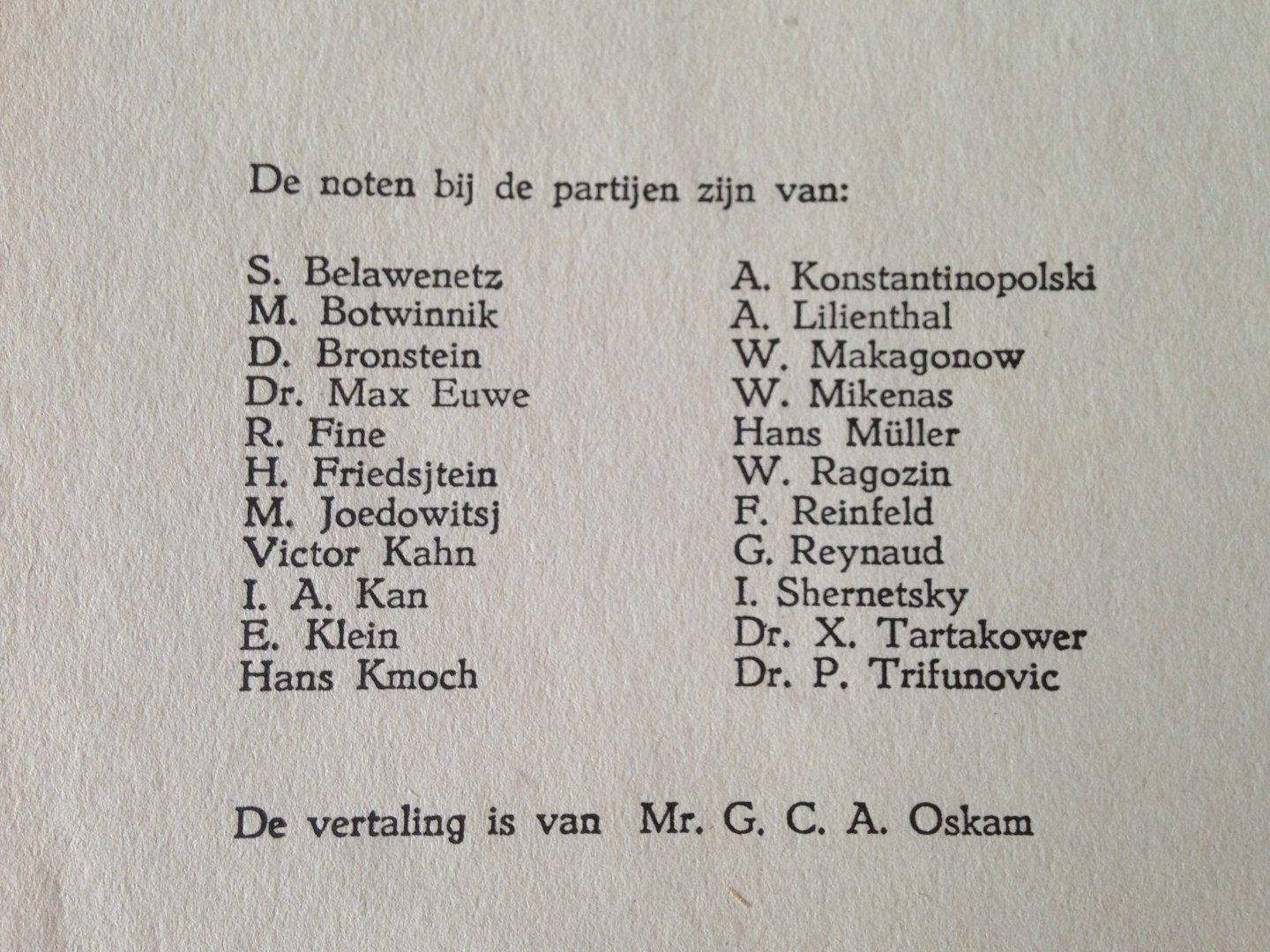 De noten bij de partijen zijn van:

S. Belawenetz
M. Botwinnik
D. Bronstein
Dr. Max Euwe
R. Fine
H. Friedsjtein
M. Joedowitsj
Victor Kahn
I. A. Kan
E. Klein
Hans Kmoch

A. Konstantinopolski
A. Lilienthal
W. Makagonow
W. Mikenas
Hans Müller
W. Ragozin
F. Reinfeld
G. Reynaud
I. Shernetsky
Dr. X. Tartakower
Dr. P. Trifunovic

De vertaling is van Mr. G. C. A. Oskam